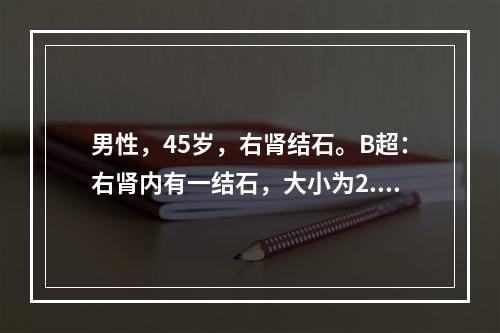 男性，45岁，右肾结石。B超：右肾内有一结石，大小为2....